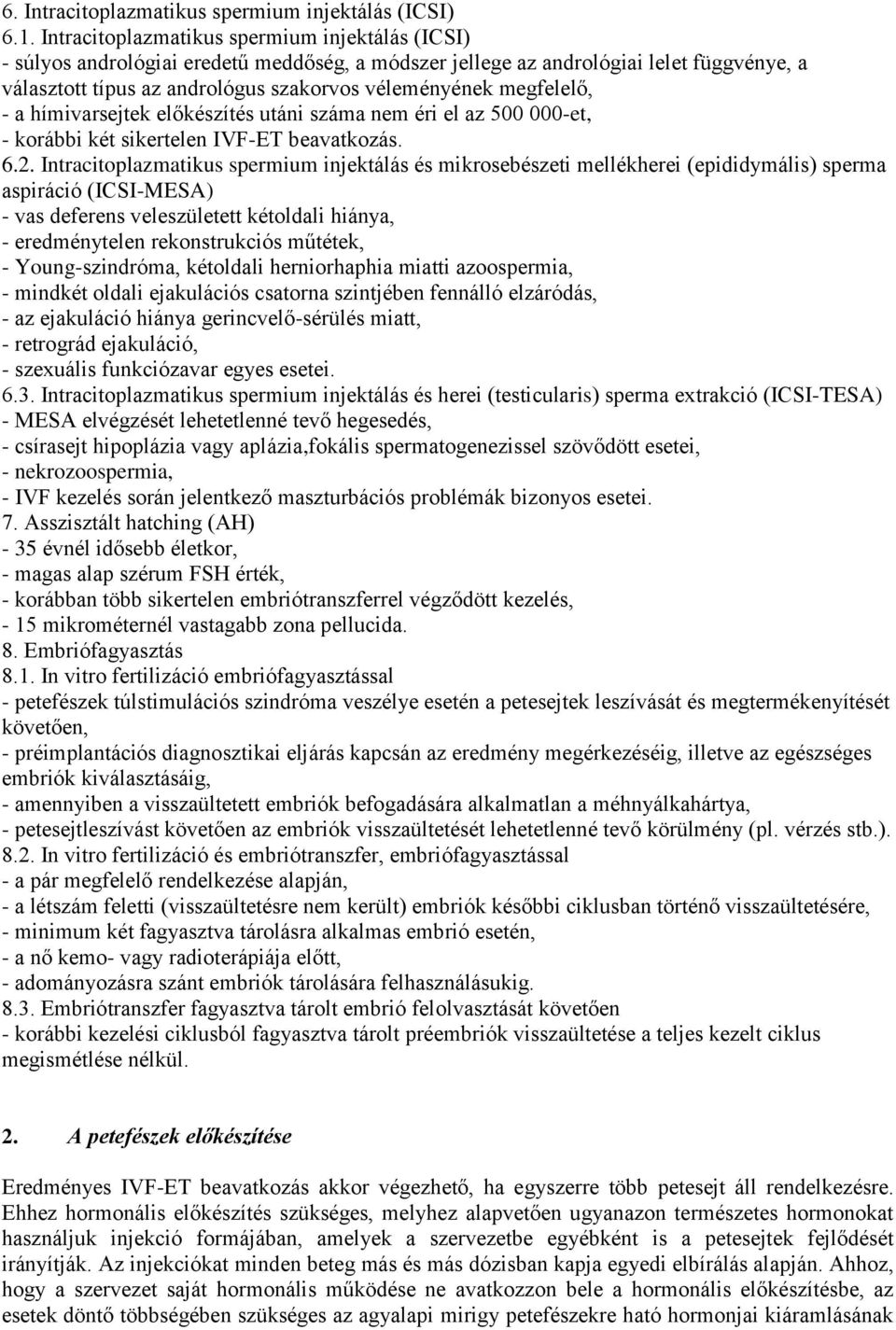 6. Intracitoplazmatikus spermium injektálás (ICSI)
6.1. Intracitoplazmatikus spermium injektálás (ICSI)
- súlyos andrológiai eredetű meddőség, a módszer jellege az andrológiai lelet függvénye, a választott típus az andrológus szakorvos véleményének megfelelő,
- a hímivarsejtek előkészítés utáni száma nem éri el az 500 000-et,
- korábbi két sikertelen IVF-ET beavatkozás.
6.2. Intracitoplazmatikus spermium injektálás és mikrosebészeti mellékherei (epididymális) sperma aspiráció (ICSI-MESA)
- vas deferens veleszületett kétoldali hiánya,
- eredménytelen rekonstrukciós műtétek,
- Young-szindróma, kétoldali herniorhaphia miatti azoospermia,
- mindkét oldali ejakulációs csatorna szintjében fennálló elzáródás,
- az ejakuláció hiánya gerincvelő-sérülés miatt,
- retrográd ejakuláció,
- szexuális funkciózavar egyes esetei.
6.3. Intracitoplazmatikus spermium injektálás és herei (testicularis) sperma extrakció (ICSI-TESA)
- MESA elvégzését lehetetlenné tevő hegesedés,
- csírasejt hipoplázia vagy aplázia,fokális spermatogenezissel szövődött esetei,
- nekrozoospermia,
- IVF kezelés során jelentkező maszturbációs problémák bizonyos esetei.
7. Asszisztált hatching (AH)
- 35 évnél idősebb életkor,
- magas alap szérum FSH érték,
- korábban több sikertelen embriótranszferrel végződött kezelés,
- 15 mikrométernél vastagabb zona pellucida.
8. Embriófagyasztás
8.1. In vitro fertilizáció embriófagyasztással
- petefészek túlstimulációs szindróma veszélye esetén a petesejtek leszívását és megtermékenyítését követően,
- préimplantációs diagnosztikai eljárás kapcsán az eredmény megérkezéséig, illetve az egészséges embriók kiválasztásáig,
- amennyiben a visszaültetett embriók befogadására alkalmatlan a méhnyálkahártya,
- petesejtleszívást követően az embriók visszaültetését lehetetlenné tevő körülmény (pl. vérzés stb.).
8.2. In vitro fertilizáció és embriótranszfer, embriófagyasztással
- a pár megfelelő rendelkezése alapján,
- a létszám feletti (visszaültetésre nem került) embriók későbbi ciklusban történő visszaültetésére,
- minimum két fagyasztva tárolásra alkalmas embrió esetén,
- a nő kemo- vagy radioterápiája előtt,
- adományozásra szánt embriók tárolására felhasználásukig.
8.3. Embriótranszfer fagyasztva tárolt embrió felolvasztását követően
- korábbi kezelési ciklusból fagyasztva tárolt préembriók visszaültetése a teljes kezelt ciklus megismétlése nélkül.

2. A petefészek előkészítése

Eredményes IVF-ET beavatkozás akkor végezhető, ha egyszerre több petesejt áll rendelkezésre. Ehhez hormonális előkészítés szükséges, melyhez alapvetően ugyanazon természetes hormonokat használjuk injekció formájában, amelyek a szervezetbe egyébként is a petesejtek fejlődését irányítják. Az injekciókat minden beteg más és más dózisban kapja egyedi elbírálás alapján. Ahhoz, hogy a szervezet saját hormonális működése ne avatkozzon bele a hormonális előkészítésbe, az esetek döntő többségében szükséges az agyalapi mirigy petefészekre ható hormonjai kiáramlásának